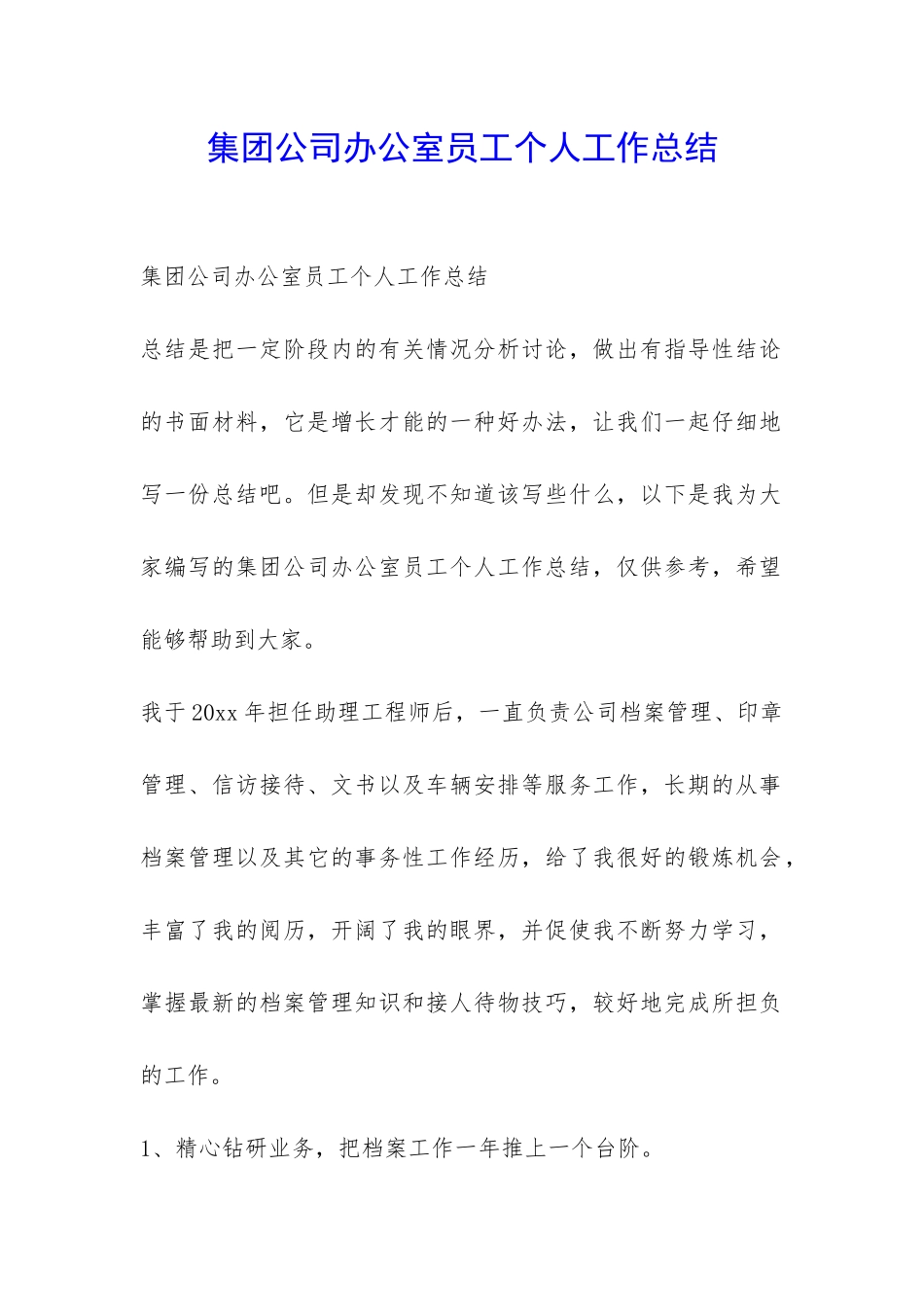 集团公司办公室员工个人工作总结

集团公司办公室员工个人工作总结

总结是把一定阶段内的有关情况分析讨论，做出有指导性结论的书面材料，它是增长才能的一种好办法，让我们一起仔细地写一份总结吧。但是却发现不知道该写些什么，以下是我为大家编写的集团公司办公室员工个人工作总结，仅供参考，希望能够帮助到大家。

我于20xx年担任助理工程师后，一直负责公司档案管理、印章管理、信访接待、文书以及车辆安排等服务工作，长期的从事档案管理以及其它的事务性工作经历，给了我很好的锻炼机会，丰富了我的阅历，开阔了我的眼界，并促使我不断努力学习，掌握最新的档案管理知识和接人待物技巧，较好地完成所担负的工作。

1、精心钻研业务，把档案工作一年推上一个台阶。